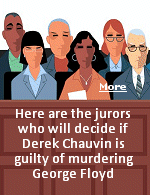 More

Here are the jurors who will decide if Derek Chauvin is guilty of murdering George Floyd